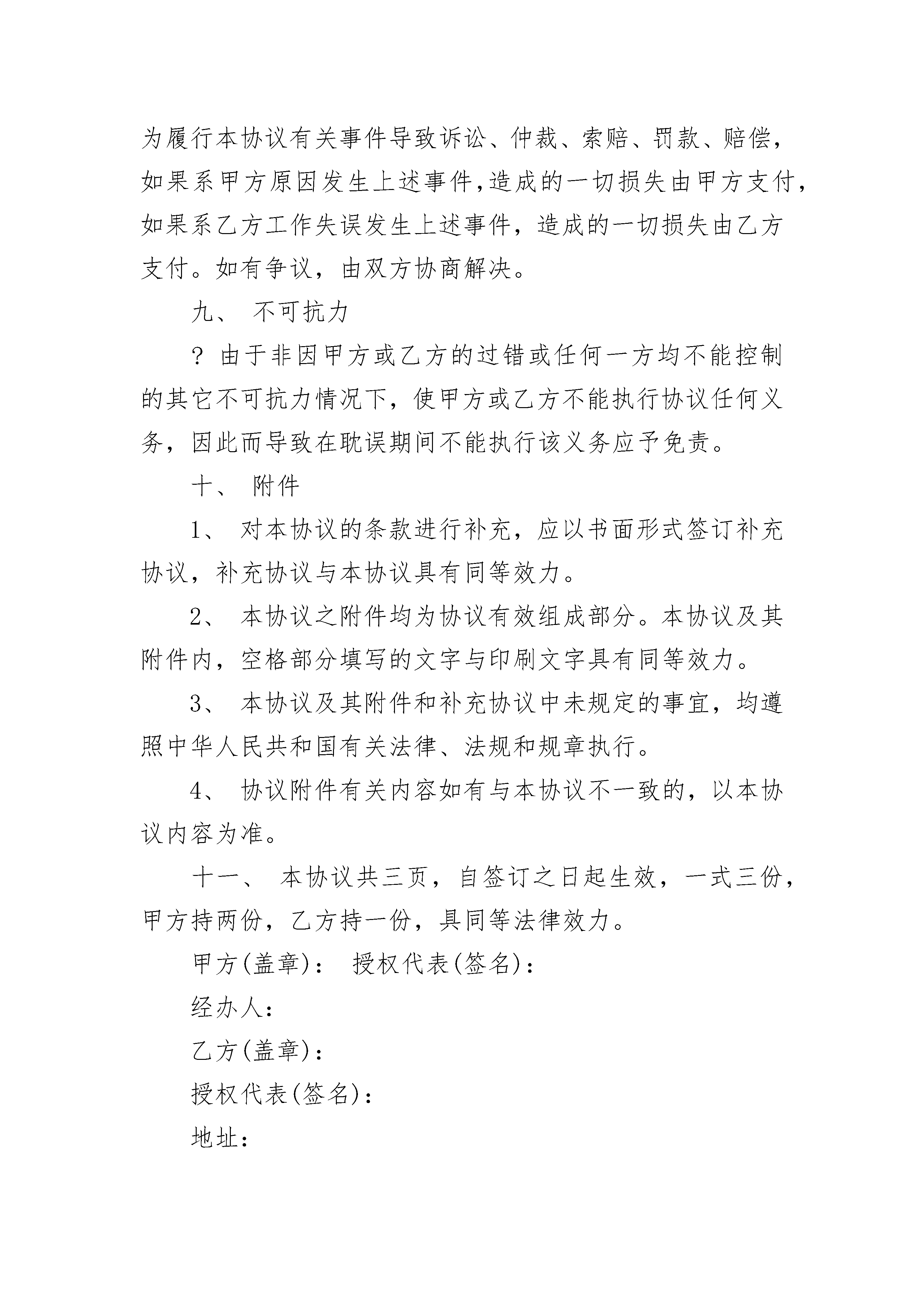 为履行本协议有关事件导致诉讼、仲裁、索赔、罚款、赔偿，如果系甲方原因发生上述事件,造成的一切损失由甲方支付，如果系乙方工作失误发生上述事件，造成的一切损失由乙方支付。如有争议，由双方协商解决。

九、 不可抗力

? 由于非因甲方或乙方的过错或任何一方均不能控制的其它不可抗力情况下，使甲方或乙方不能执行协议任何义务，因此而导致在耽误期间不能执行该义务应予免责。

十、 附件

1、 对本协议的条款进行补充，应以书面形式签订补充协议，补充协议与本协议具有同等效力。

2、 本协议之附件均为协议有效组成部分。本协议及其附件内，空格部分填写的文字与印刷文字具有同等效力。

3、 本协议及其附件和补充协议中未规定的事宜，均遵照中华人民共和国有关法律、法规和规章执行。

4、 协议附件有关内容如有与本协议不一致的，以本协议内容为准。

十一、 本协议共三页，自签订之日起生效，一式三份，甲方持两份，乙方持一份，具同等法律效力。

甲方(盖章)： 授权代表(签名)：

经办人：

乙方(盖章)：

授权代表(签名)：

地址：